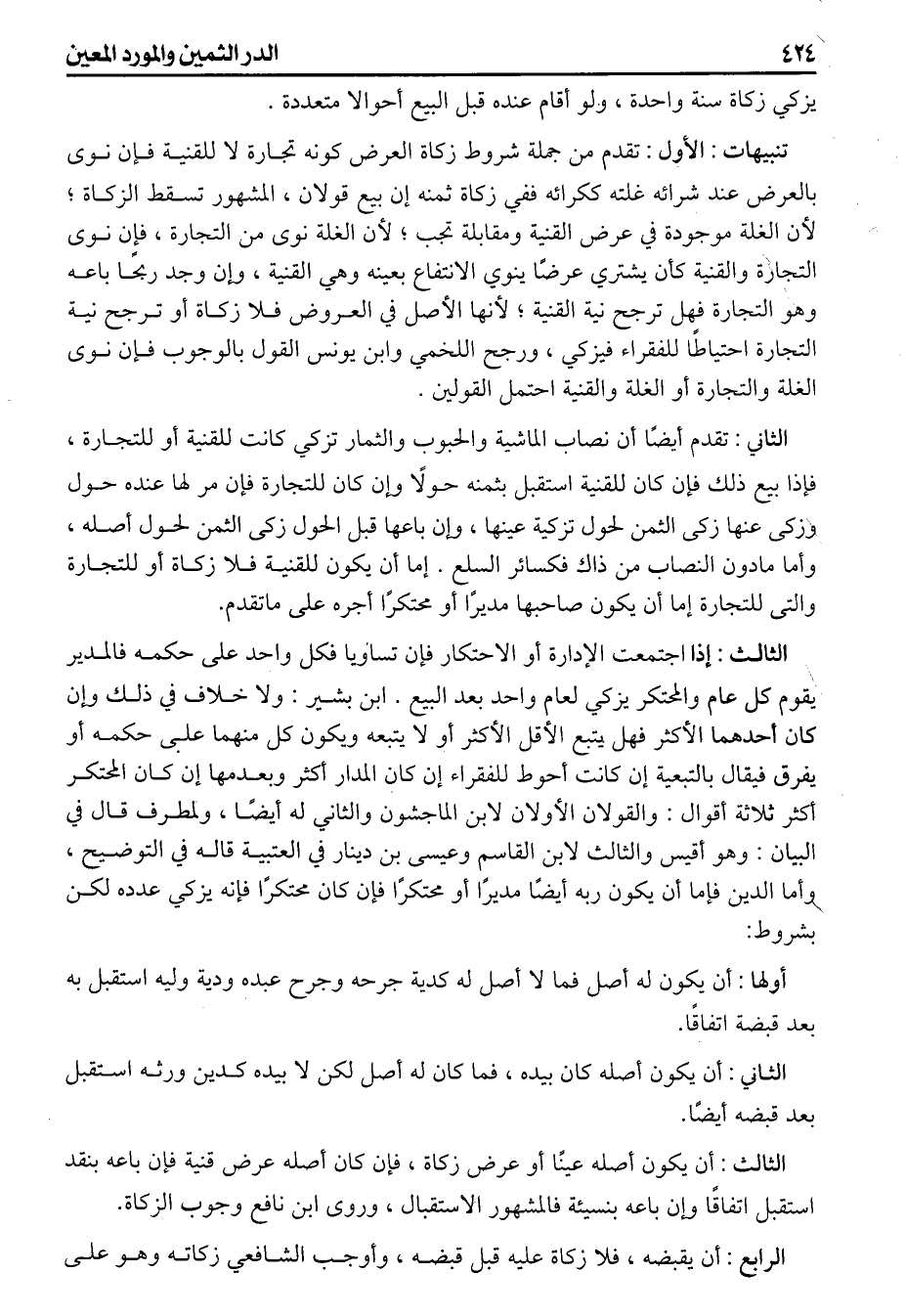 ٤٢٤ الدر الثمين والمورد المعين

يزكي زكاة سنة واحدة ، ولو أقام عنده قبل البيع أحوالا متعددة .

تنبيهات : الأول : تقدم من جملة شروط زكاة العرض كونه تجارة لا للقنية فإن نوى بالعرض عند شرائه غلته ككرائه ففي زكاة ثمنه إن بيع قولان ، المشهور تسقط الزكاة ؛ لأن الغلة موجودة في عرض القنية ومقابلة تجب ؛ لأن الغلة نوى من التجارة ، فإن نوى التجارة والقنية كأن يشتري عرضًا ينوي الانتفاع بعينه وهي القنية ، وإن وجد ربحًا باعه وهو التجارة فهل ترجح نية القنية ؛ لأنها الأصل في العروض فلا زكاة أو ترجح نية التجارة احتياطًا للفقراء فيزكي ، ورجح اللخمي وابن يونس القول بالوجوب فإن نوى الغلة والتجارة أو الغلة والقنية احتمل القولين .

الثاني : تقدم أيضًا أن نصاب الماشية والحبوب والثمار تزكي كانت للقنية أو للتجارة ، فإذا بيع ذلك فإن كان للقنية استقبل بثمنه حولًا وإن كان للتجارة فإن مر لها عنده حول وزكى عنها زكى الثمن لحول تزكية عينها ، وإن باعها قبل الحول زكى الثمن لحول أصله ، وأما مادون النصاب من ذاك فكسائر السلع . إما أن يكون للقنية فلا زكاة أو للتجارة والتى للتجارة إما أن يكون صاحبها مديرًا أو محتكرًا أجره على ماتقدم.

الثالث : إذا اجتمعت الإدارة أو الاحتكار فإن تساويا فكل واحد على حكمه فالمدير يقوم كل عام والمحتكر يزكي لعام واحد بعد البيع . ابن بشير : ولا خلاف في ذلك وإن كان أحدهما الأكثر فهل يتبع الأقل الأكثر أو لا يتبعه ويكون كل منهما على حكمه أو يفرق فيقال بالتبعية إن كانت أحوط للفقراء إن كان المدار أكثر وبعدمها إن كان المحتكر أكثر ثلاثة أقوال : والقولان الأولان لابن الماجشون والثاني له أيضًا ، ولمطرف قال في البيان : وهو أقيس والثالث لابن القاسم وعيسى بن دينار في العتبية قاله في التوضيح ، وأما الدين فإما أن يكون ربه أيضًا مديرًا أو محتكرًا فإن كان محتكرًا فإنه يزكي عدده لكن بشروط:

أولها : أن يكون له أصل فما لا أصل له كدية جرحه وجرح عبده ودية وليه استقبل به بعد قبضة اتفاقًا.

الثاني : أن يكون أصله كان بيده ، فما كان له أصل لكن لا بيده كدين ورثه استقبل بعد قبضه أيضًا.

الثالث : أن يكون أصله عينًا أو عرض زكاة ، فإن كان أصله عرض قنية فإن باعه بنقد استقبل اتفاقًا وإن باعه بنسيئة فالمشهور الاستقبال ، وروى ابن نافع وجوب الزكاة.

الرابع : أن يقبضه ، فلا زكاة عليه قبل قبضه ، وأوجب الشافعي زكاته وهو على